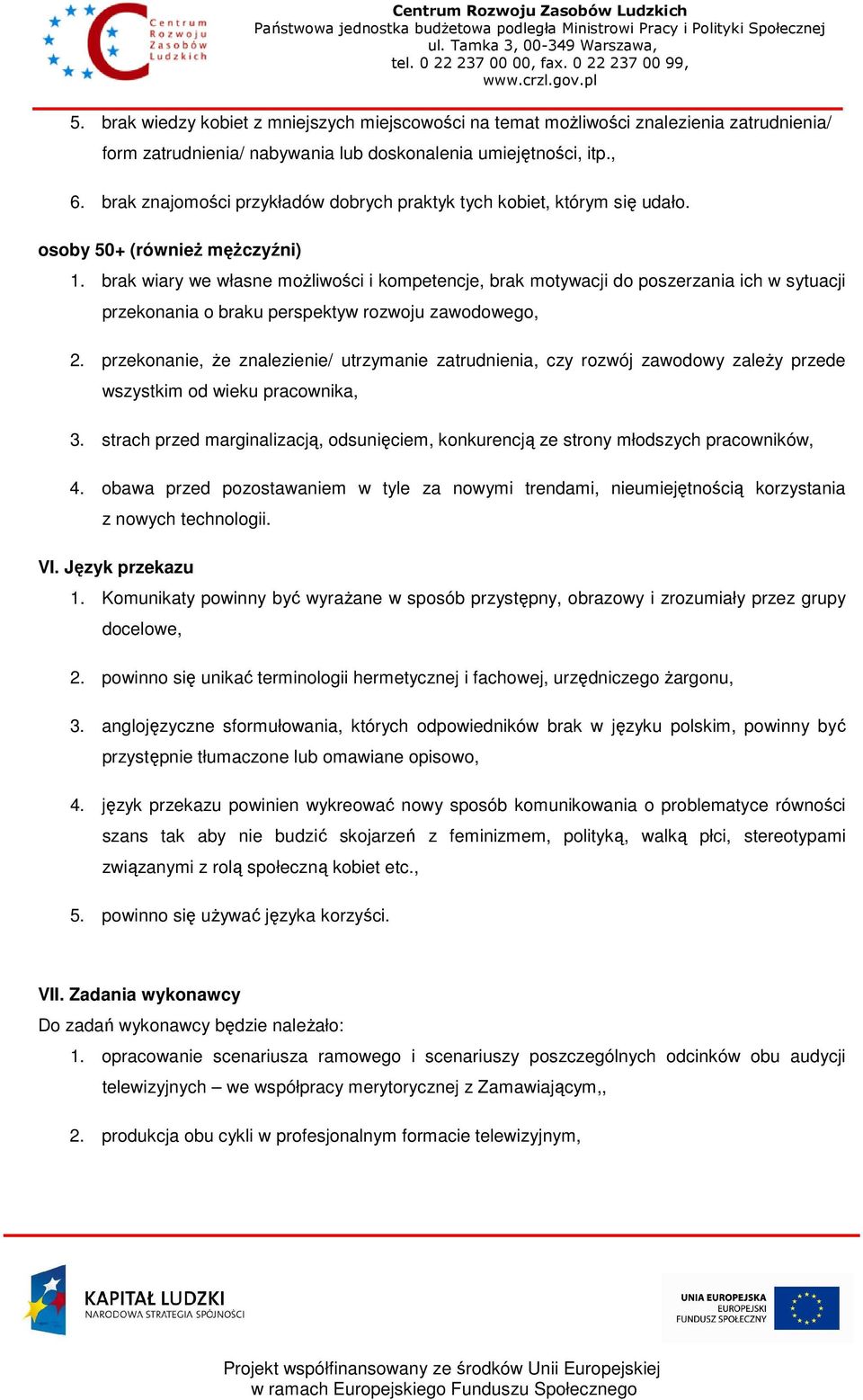 Centrum Rozwoju Zasobów Ludzkich

Centrum Rozwoju Zasobów Ludzkich
Państwowa jednostka budżetowa podległa Ministrowi Pracy i Polityki Społecznej
ul. Tamka 3, 00-349 Warszawa,
tel. 0 22 237 00 00, fax. 0 22 237 00 99,
www.crzl.gov.pl

5. brak wiedzy kobiet z mniejszych miejscowości na temat możliwości znalezienia zatrudnienia/ form zatrudnienia/ nabywania lub doskonalenia umiejętności, itp.,

6. brak znajomości przykładów dobrych praktyk tych kobiet, którym się udało.

osoby 50+ (również mężczyźni)

1. brak wiary we własne możliwości i kompetencje, brak motywacji do poszerzania ich w sytuacji przekonania o braku perspektyw rozwoju zawodowego,

2. przekonanie, że znalezienie/ utrzymanie zatrudnienia, czy rozwój zawodowy zależy przede wszystkim od wieku pracownika,

3. strach przed marginalizacją, odsunięciem, konkurencją ze strony młodszych pracowników,

4. obawa przed pozostawaniem w tyle za nowymi trendami, nieumiejętnością korzystania z nowych technologii.

VI. Język przekazu

1. Komunikaty powinny być wyrażane w sposób przystępny, obrazowy i zrozumiały przez grupy docelowe,

2. powinno się unikać terminologii hermetycznej i fachowej, urzędniczego żargonu,

3. anglojęzyczne sformułowania, których odpowiedników brak w języku polskim, powinny być przystępnie tłumaczone lub omawiane opisowo,

4. język przekazu powinien wykreować nowy sposób komunikowania o problematyce równości szans tak aby nie budzić skojarzeń z feminizmem, polityką, walką płci, stereotypami związanymi z rolą społeczną kobiet etc.,

5. powinno się używać języka korzyści.

VII. Zadania wykonawcy

Do zadań wykonawcy będzie należało:

1. opracowanie scenariusza ramowego i scenariuszy poszczególnych odcinków obu audycji telewizyjnych – we współpracy merytorycznej z Zamawiającym,,

2. produkcja obu cykli w profesjonalnym formacie telewizyjnym,

KAPITAŁ LUDZKI
NARODOWA STRATEGIA SPÓJNOŚCI

UNIA EUROPEJSKA
EUROPEJSKI
FUNDUSZ SPOŁECZNY

Projekt współfinansowany ze środków Unii Europejskiej
w ramach Europejskiego Funduszu Społecznego